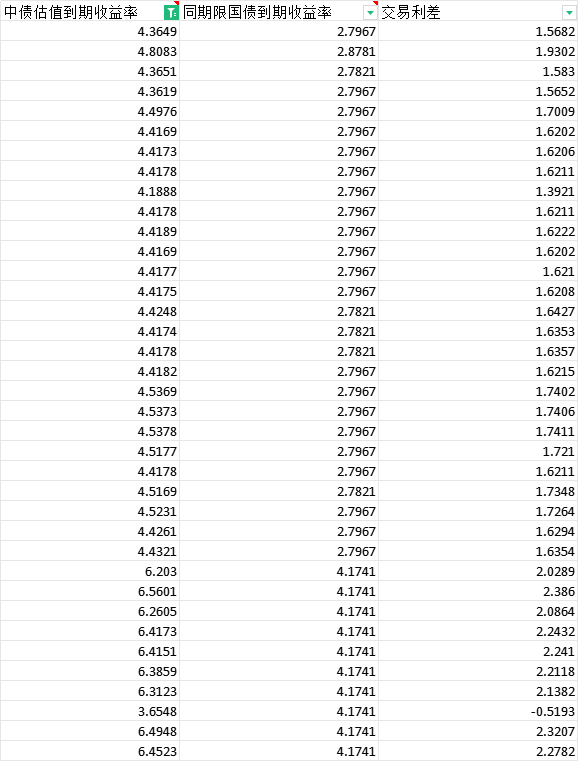 | 中债估值到期收益率 | 同期限国债到期收益率 | 交易利差 |
|---|---|---|
| 4.3649 | 2.7967 | 1.5682 |
| 4.8083 | 2.8781 | 1.9302 |
| 4.3651 | 2.7821 | 1.583 |
| 4.3619 | 2.7967 | 1.5652 |
| 4.4976 | 2.7967 | 1.7009 |
| 4.4169 | 2.7967 | 1.6202 |
| 4.4173 | 2.7967 | 1.6206 |
| 4.4178 | 2.7967 | 1.6211 |
| 4.1888 | 2.7967 | 1.3921 |
| 4.4178 | 2.7967 | 1.6211 |
| 4.4189 | 2.7967 | 1.6222 |
| 4.4169 | 2.7967 | 1.6202 |
| 4.4177 | 2.7967 | 1.621 |
| 4.4175 | 2.7967 | 1.6208 |
| 4.4248 | 2.7821 | 1.6427 |
| 4.4174 | 2.7821 | 1.6353 |
| 4.4178 | 2.7821 | 1.6357 |
| 4.4182 | 2.7967 | 1.6215 |
| 4.5369 | 2.7967 | 1.7402 |
| 4.5373 | 2.7967 | 1.7406 |
| 4.5378 | 2.7967 | 1.7411 |
| 4.5177 | 2.7967 | 1.721 |
| 4.4178 | 2.7967 | 1.6211 |
| 4.5169 | 2.7821 | 1.7348 |
| 4.5231 | 2.7967 | 1.7264 |
| 4.4261 | 2.7967 | 1.6294 |
| 4.4321 | 2.7967 | 1.6354 |
| 6.203 | 4.1741 | 2.0289 |
| 6.5601 | 4.1741 | 2.386 |
| 6.2605 | 4.1741 | 2.0864 |
| 6.4173 | 4.1741 | 2.2432 |
| 6.4151 | 4.1741 | 2.241 |
| 6.3859 | 4.1741 | 2.2118 |
| 6.3123 | 4.1741 | 2.1382 |
| 3.6548 | 4.1741 | -0.5193 |
| 6.4948 | 4.1741 | 2.3207 |
| 6.4523 | 4.1741 | 2.2782 |